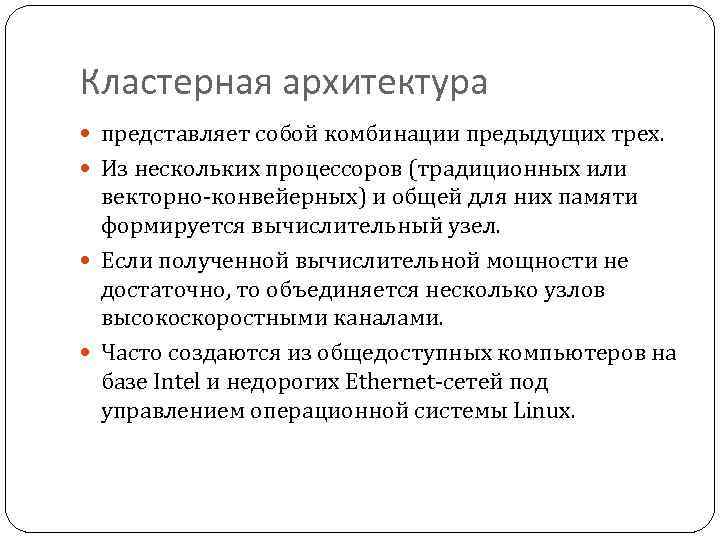 Кластерная архитектура

представляет собой комбинации предыдущих трех.

Из нескольких процессоров (традиционных или векторно-конвейерных) и общей для них памяти формируется вычислительный узел.

Если полученной вычислительной мощности не достаточно, то объединяется несколько узлов высокоскоростными каналами.

Часто создаются из общедоступных компьютеров на базе Intel и недорогих Ethernet-сетей под управлением операционной системы Linux.